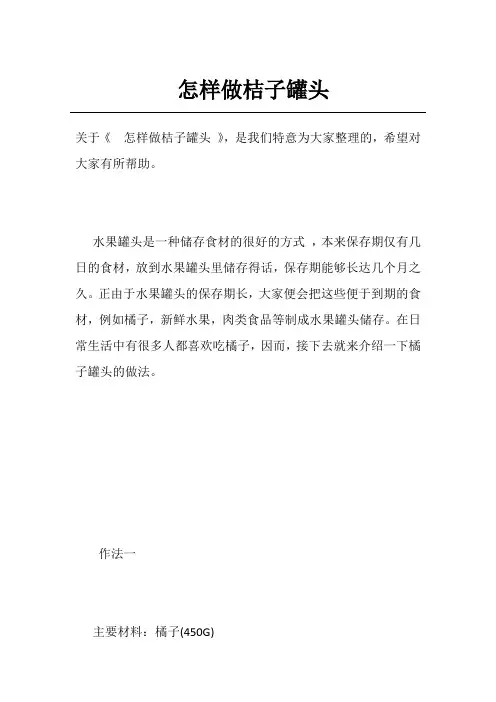 怎样做桔子罐头

关于《 怎样做桔子罐头 》，是我们特意为大家整理的，希望对大家有所帮助。

水果罐头是一种储存食材的很好的方式 ，本来保存期仅有几日的食材，放到水果罐头里储存得话，保存期能够长达几个月之久。正由于水果罐头的保存期长，大家便会把这些便于到期的食材，例如橘子，新鲜水果，肉类食品等制成水果罐头储存。在日常生活中有很多人都喜欢吃橘子，因而，接下去就来介绍一下橘子罐头的做法。

作法一

主要材料：橘子(450G)